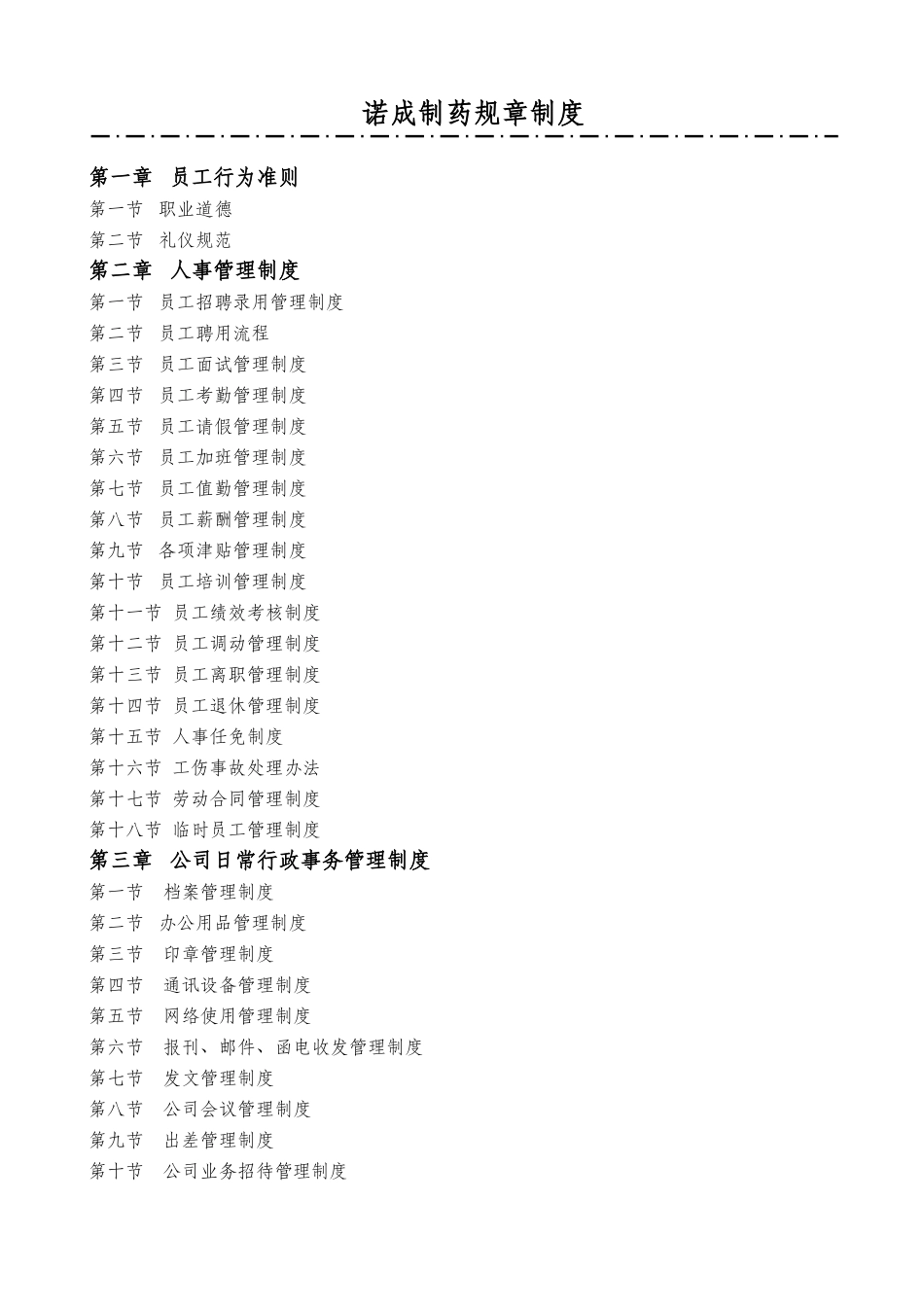 诺成制药规章制度

第一章　员工行为准则
第一节　职业道德
第二节　礼仪规范
第二章　人事管理制度
第一节　员工招聘录用管理制度
第二节　员工聘用流程
第三节　员工面试管理制度
第四节　员工考勤管理制度
第五节　员工请假管理制度
第六节　员工加班管理制度
第七节　员工值勤管理制度
第八节　员工薪酬管理制度
第九节　各项津贴管理制度
第十节　员工培训管理制度
第十一节　员工绩效考核制度
第十二节　员工调动管理制度
第十三节　员工离职管理制度
第十四节　员工退休管理制度
第十五节　人事任免制度
第十六节　工伤事故处理办法
第十七节　劳动合同管理制度
第十八节　临时员工管理制度
第三章　公司日常行政事务管理制度
第一节　档案管理制度
第二节　办公用品管理制度
第三节　印章管理制度
第四节　通讯设备管理制度
第五节　网络使用管理制度
第六节　报刊、邮件、函电收发管理制度
第七节　发文管理制度
第八节　公司会议管理制度
第九节　出差管理制度
第十节　公司业务招待管理制度